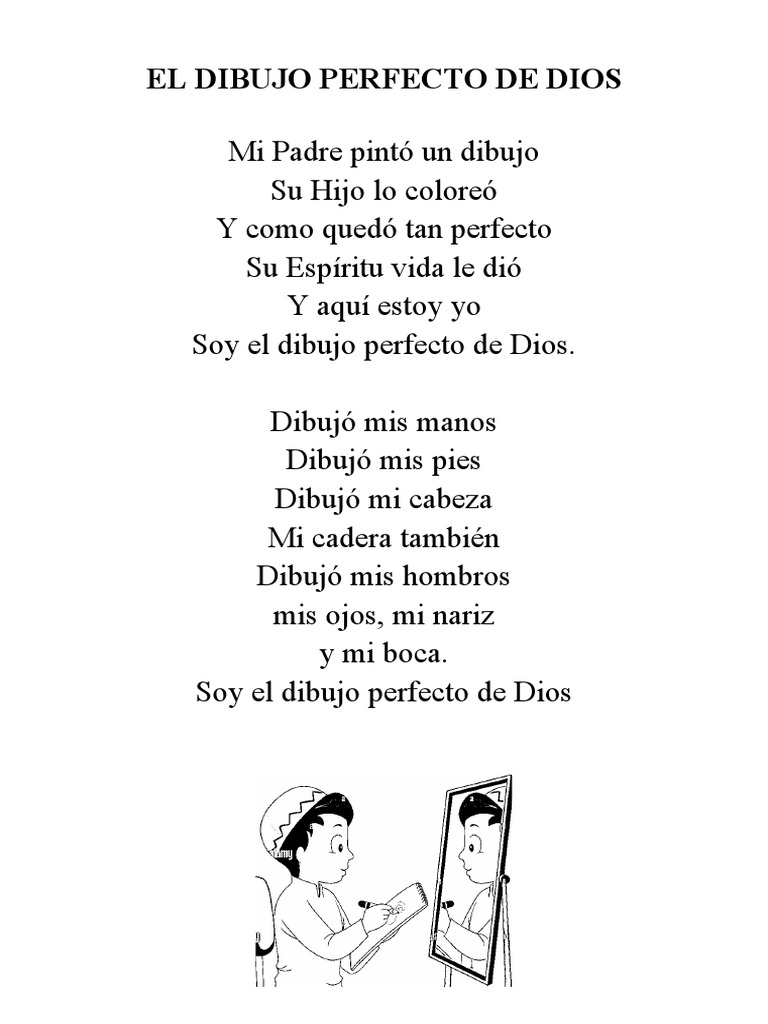 EL DIBUJO PERFECTO DE DIOS

Mi Padre pintó un dibujo
Su Hijo lo coloreó
Y como quedó tan perfecto
Su Espíritu vida le dió
Y aquí estoy yo
Soy el dibujo perfecto de Dios.

Dibujó mis manos
Dibujó mis pies
Dibujó mi cabeza
Mi cadera también
Dibujó mis hombros
mis ojos, mi nariz
y mi boca.
Soy el dibujo perfecto de Dios